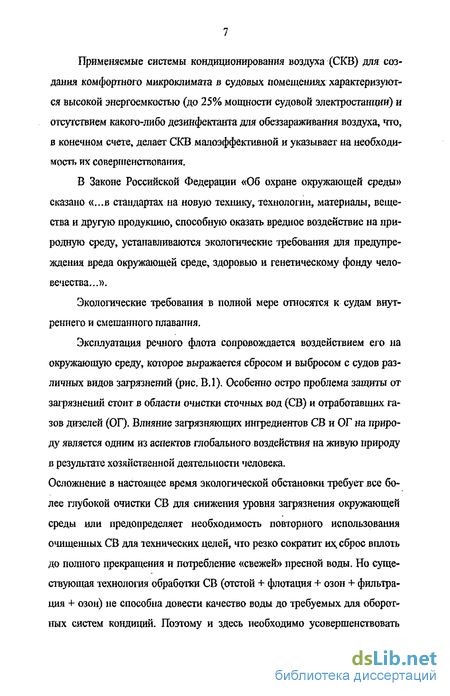 7

Применяемые системы кондиционирования воздуха (СКВ) для создания комфортного микроклимата в судовых помещениях характеризуются высокой энергоемкостью (до 25% мощности судовой электростанции) и отсутствием какого-либо дезинфектанта для обеззараживания воздуха, что, в конечном счете, делает СКВ малоэффективной и указывает на необходимость их совершенствования.

В Законе Российской Федерации «Об охране окружающей среды» сказано «...в стандартах на новую технику, технологии, материалы, вещества и другую продукцию, способную оказать вредное воздействие на природную среду, устанавливаются экологические требования для предупреждения вреда окружающей среде, здоровью и генетическому фонду человечества...».

Экологические требования в полной мере относятся к судам внутреннего и смешанного плавания.

Эксплуатация речного флота сопровождается воздействием его на окружающую среду, которое выражается сбросом и выбросом с судов различных видов загрязнений (рис. В.1). Особенно остро проблема защиты от загрязнений стоит в области очистки сточных вод (СВ) и отработавших газов дизелей (ОГ). Влияние загрязняющих ингредиентов СВ и ОГ на природу является одним из аспектов глобального воздействия на живую природу в результате хозяйственной деятельности человека.

Осложнение в настоящее время экологической обстановки требует все более глубокой очистки СВ для снижения уровня загрязнения окружающей среды или предопределяет необходимость повторного использования очищенных СВ для технических целей, что резко сократит их сброс вплоть до полного прекращения и потребление «свежей» пресной воды. Но существующая технология обработки СВ (отстой + флотация + озон + фильтрация + озон) не способна довести качество воды до требуемых для оборотных систем кондиций. Поэтому и здесь необходимо усовершенствовать

dsLib.net
библиотека диссертаций